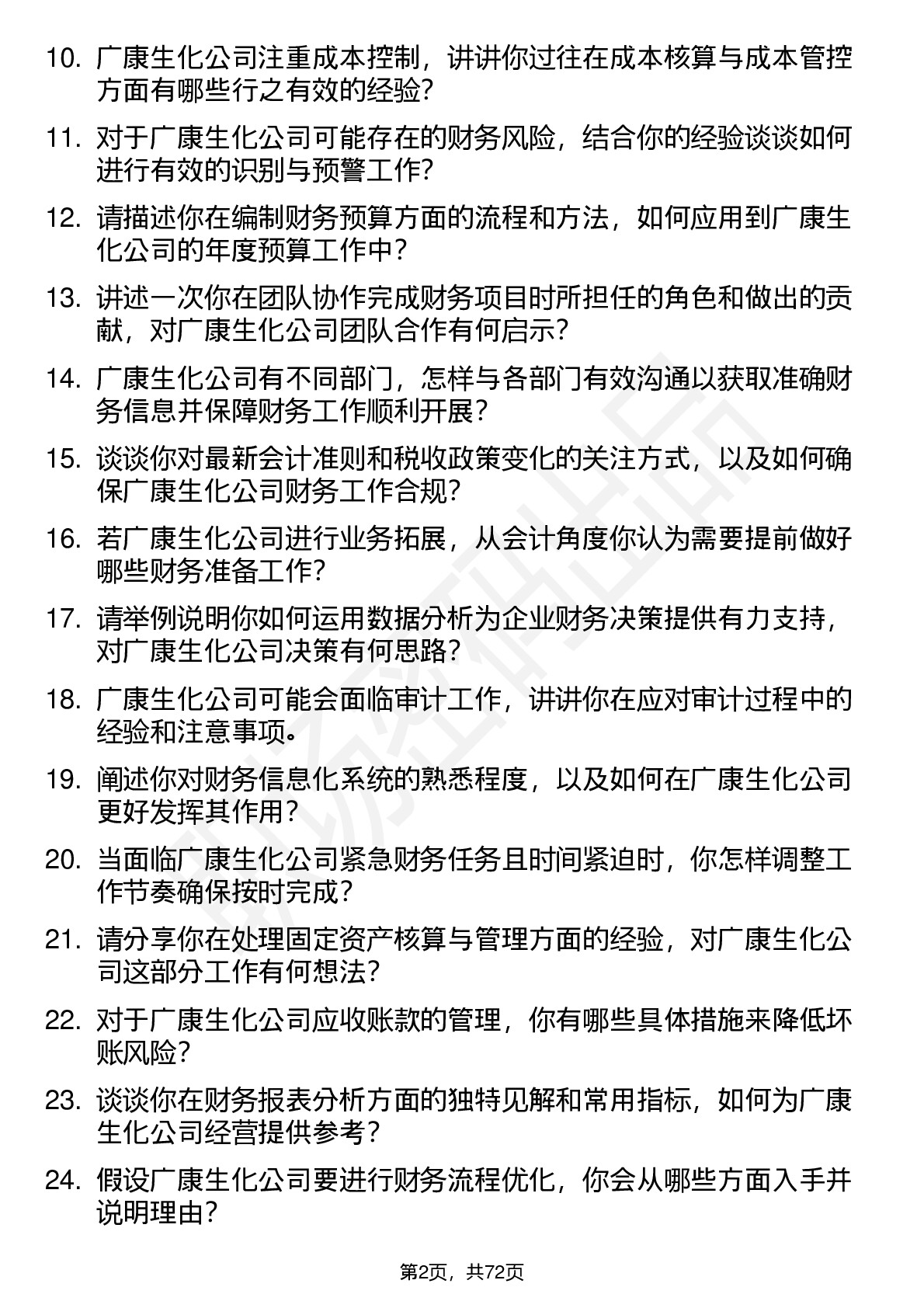 10. 广康生化公司注重成本控制，讲讲你过往在成本核算与成本管控方面有哪些行之有效的经验？

11. 对于广康生化公司可能存在的财务风险，结合你的经验谈谈如何进行有效的识别与预警工作？

12. 请描述你在编制财务预算方面的流程和方法，如何应用到广康生化公司的年度预算工作中？

13. 讲述一次你在团队协作完成财务项目时所担任的角色和做出的贡献，对广康生化公司团队合作有何启示？

14. 广康生化公司有不同部门，怎样与各部门有效沟通以获取准确财务信息并保障财务工作顺利开展？

15. 谈谈你对最新会计准则和税收政策变化的关注方式，以及如何确保广康生化公司财务工作合规？

16. 若广康生化公司进行业务拓展，从会计角度你认为需要提前做好哪些财务准备工作？

17. 请举例说明你如何运用数据分析为企业财务决策提供有力支持，对广康生化公司决策有何思路？

18. 广康生化公司可能会面临审计工作，讲讲你在应对审计过程中的经验和注意事项。

19. 阐述你对财务信息化系统的熟悉程度，以及如何在广康生化公司更好发挥其作用？

20. 当面临广康生化公司紧急财务任务且时间紧迫时，你怎样调整工作节奏确保按时完成？

21. 请分享你在处理固定资产核算与管理方面的经验，对广康生化公司这部分工作有何想法？

22. 对于广康生化公司应收账款的管理，你有哪些具体措施来降低坏账风险？

23. 谈谈你在财务报表分析方面的独特见解和常用指标，如何为广康生化公司经营提供参考？

24. 假设广康生化公司要进行财务流程优化，你会从哪些方面入手并说明理由？

第2页，共72页